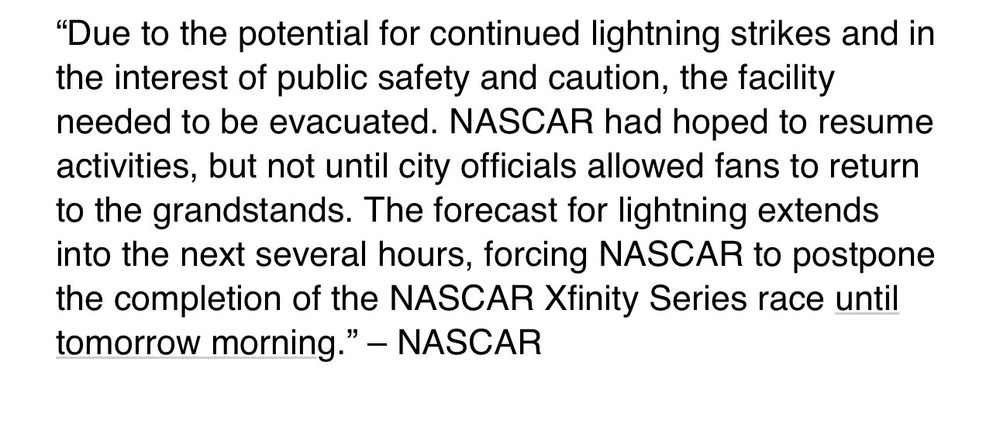 “Due to the potential for continued lightning strikes and in the interest of public safety and caution, the facility needed to be evacuated. NASCAR had hoped to resume activities, but not until city officials allowed fans to return to the grandstands. The forecast for lightning extends into the next several hours, forcing NASCAR to postpone the completion of the NASCAR Xfinity Series race until tomorrow morning.” – NASCAR